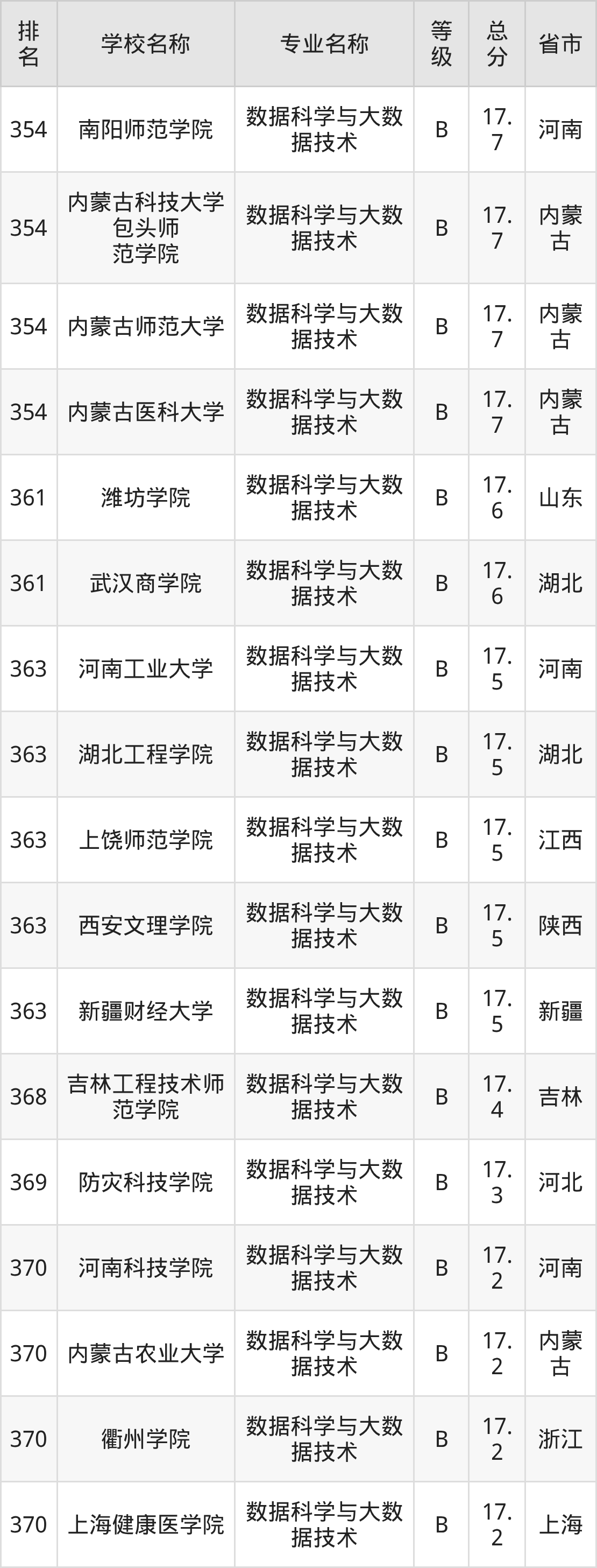 | 排名 | 学校名称 | 专业名称 | 等级 | 总分 | 省市 |
|---|---|---|---|---|---|
| 354 | 南阳师范学院 | 数据科学与大数据技术 | B | 17.7 | 河南 |
| 354 | 内蒙古科技大学包头师范学院 | 数据科学与大数据技术 | B | 17.7 | 内蒙古 |
| 354 | 内蒙古师范大学 | 数据科学与大数据技术 | B | 17.7 | 内蒙古 |
| 354 | 内蒙古医科大学 | 数据科学与大数据技术 | B | 17.7 | 内蒙古 |
| 361 | 潍坊学院 | 数据科学与大数据技术 | B | 17.6 | 山东 |
| 361 | 武汉商学院 | 数据科学与大数据技术 | B | 17.6 | 湖北 |
| 363 | 河南工业大学 | 数据科学与大数据技术 | B | 17.5 | 河南 |
| 363 | 湖北工程学院 | 数据科学与大数据技术 | B | 17.5 | 湖北 |
| 363 | 上饶师范学院 | 数据科学与大数据技术 | B | 17.5 | 江西 |
| 363 | 西安文理学院 | 数据科学与大数据技术 | B | 17.5 | 陕西 |
| 363 | 新疆财经大学 | 数据科学与大数据技术 | B | 17.5 | 新疆 |
| 368 | 吉林工程技术师范学院 | 数据科学与大数据技术 | B | 17.4 | 吉林 |
| 369 | 防灾科技学院 | 数据科学与大数据技术 | B | 17.3 | 河北 |
| 370 | 河南科技学院 | 数据科学与大数据技术 | B | 17.2 | 河南 |
| 370 | 内蒙古农业大学 | 数据科学与大数据技术 | B | 17.2 | 内蒙古 |
| 370 | 衢州学院 | 数据科学与大数据技术 | B | 17.2 | 浙江 |
| 370 | 上海健康医学院 | 数据科学与大数据技术 | B | 17.2 | 上海 |